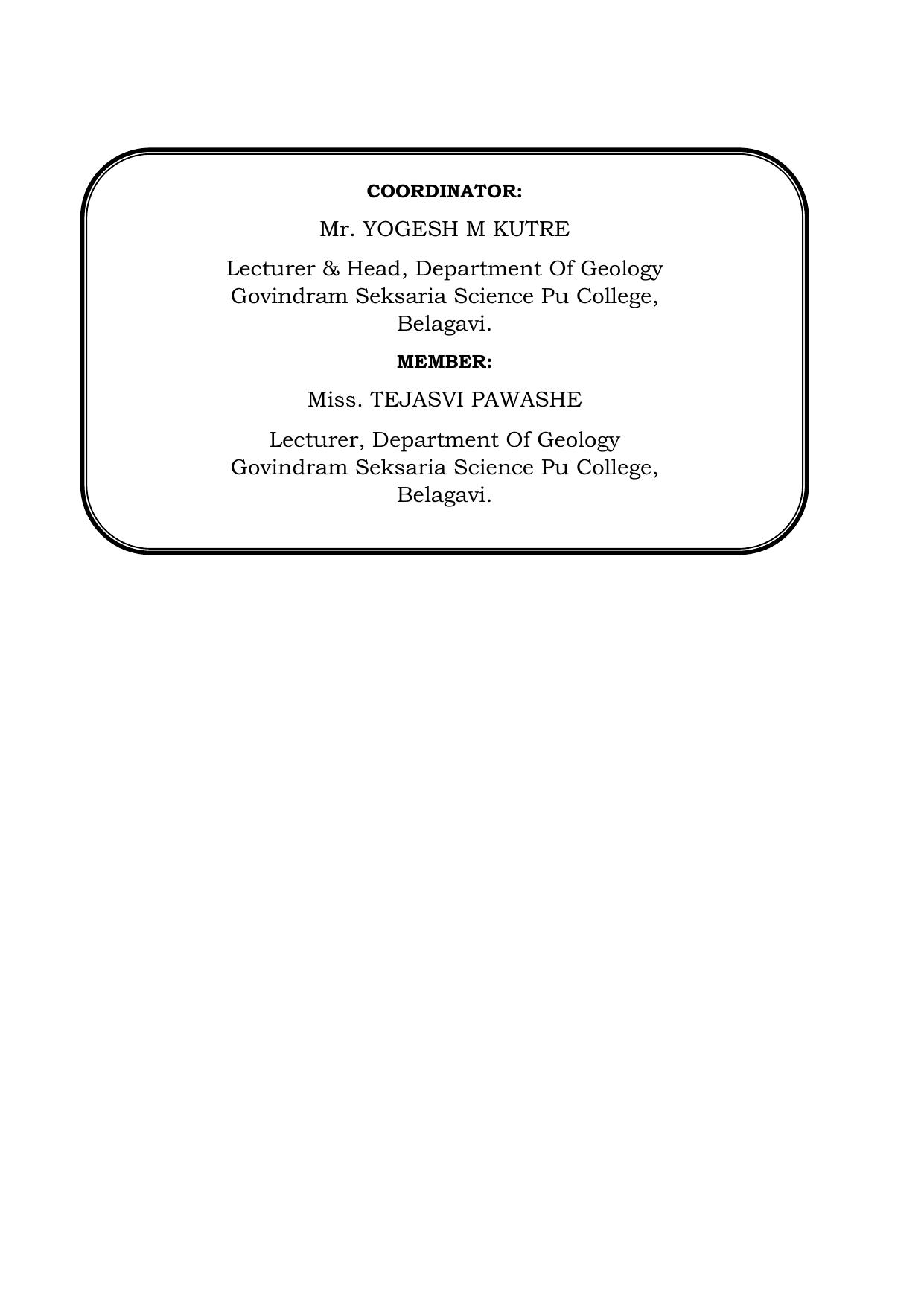 COORDINATOR:

Mr. YOGESH M KUTRE

Lecturer & Head, Department Of Geology
Govindram Seksaria Science Pu College,
Belagavi.

MEMBER:

Miss. TEJASVI PAWASHE

Lecturer, Department Of Geology
Govindram Seksaria Science Pu College,
Belagavi.